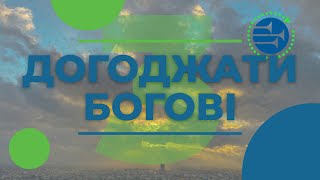 ДОГОДЖАТИ БОГОВІ